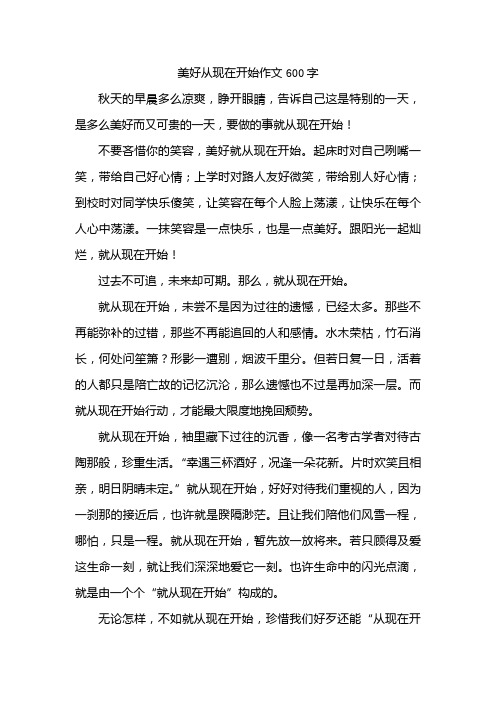 美好从现在开始作文 600 字

秋天的早晨多么凉爽，睁开眼睛，告诉自己这是特别的一天，是多么美好而又可贵的一天，要做的事就从现在开始！

不要吝惜你的笑容，美好就从现在开始。起床时对自己咧嘴一笑，带给自己好心情；上学时对路人友好微笑，带给别人好心情；到校时对同学快乐傻笑，让笑容在每个人脸上荡漾，让快乐在每个人心中荡漾。一抹笑容是一点快乐，也是一点美好。跟阳光一起灿烂，就从现在开始！

过去不可追，未来却可期。那么，就从现在开始。

就从现在开始，未尝不是因为过往的遗憾，已经太多。那些不再能弥补的过错，那些不再能追回的人和感情。水木荣枯，竹石消长，何处问笙箫？形影一遭别，烟波千里分。但若日复一日，活着的人都只是陪亡故的记忆沉沦，那么遗憾也不过是再加深一层。而就从现在开始行动，才能最大限度地挽回颓势。

就从现在开始，袖里藏下过往的沉香，像一名考古学者对待古陶那般，珍重生活。“幸遇三杯酒好，况逢一朵花新。片时欢笑且相亲，明日阴晴未定。”就从现在开始，好好对待我们重视的人，因为一刹那的接近后，也许就是睽隔渺茫。且让我们陪他们风雪一程，哪怕，只是一程。就从现在开始，暂先放一放将来。若只顾得及爱这生命一刻，就让我们深深地爱它一刻。也许生命中的闪光点滴，就是由一个个“就从现在开始”构成的。

无论怎样，不如就从现在开始，珍惜我们好歹还能“从现在开